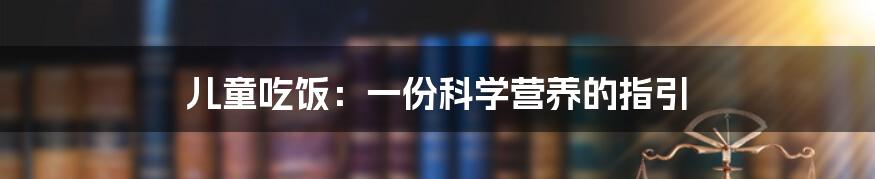 儿童吃饭：一份科学营养的指引